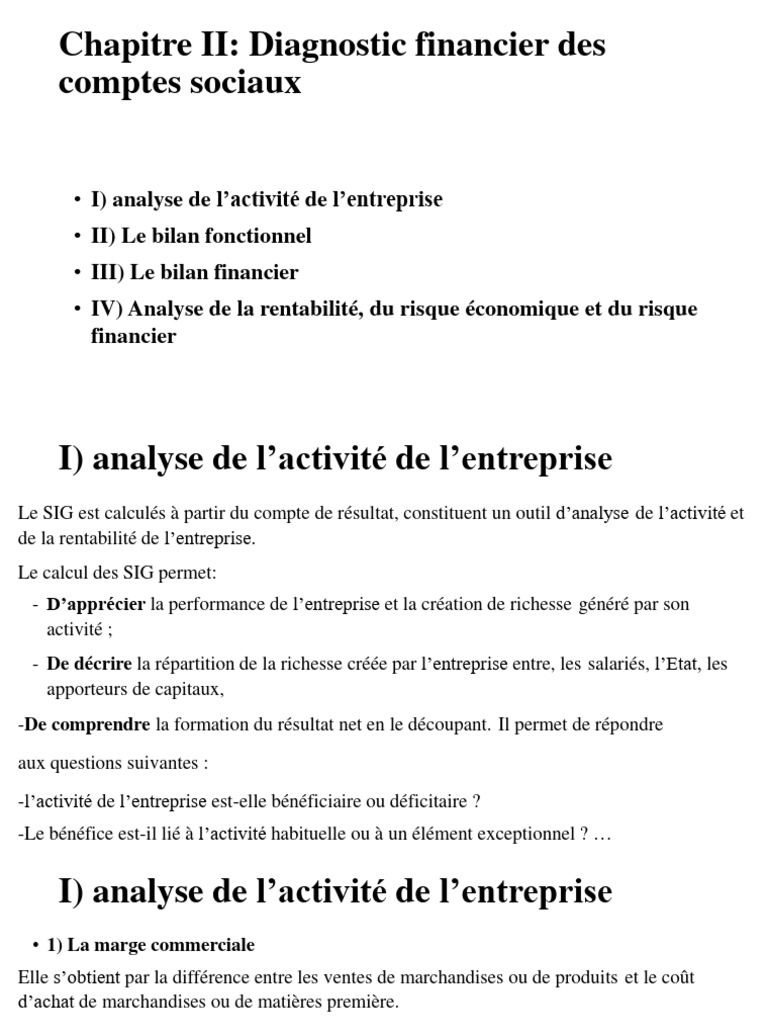 Chapitre II: Diagnostic financier des comptes sociaux

• I) analyse de l’activité de l’entreprise
• II) Le bilan fonctionnel
• III) Le bilan financier
• IV) Analyse de la rentabilité, du risque économique et du risque financier

I) analyse de l’activité de l’entreprise

Le SIG est calculés à partir du compte de résultat, constituent un outil d’analyse de l’activité et de la rentabilité de l’entreprise.

Le calcul des SIG permet:

- D’apprécier la performance de l’entreprise et la création de richesse généré par son activité ;

- De décrire la répartition de la richesse créée par l’entreprise entre, les salariés, l’Etat, les apporteurs de capitaux,

-De comprendre la formation du résultat net en le découpant. Il permet de répondre

aux questions suivantes :

-l’activité de l’entreprise est-elle bénéficiaire ou déficitaire ?

-Le bénéfice est-il lié à l’activité habituelle ou à un élément exceptionnel ? …

I) analyse de l’activité de l’entreprise

• 1) La marge commerciale

Elle s’obtient par la différence entre les ventes de marchandises ou de produits et le coût d’achat de marchandises ou de matières première.